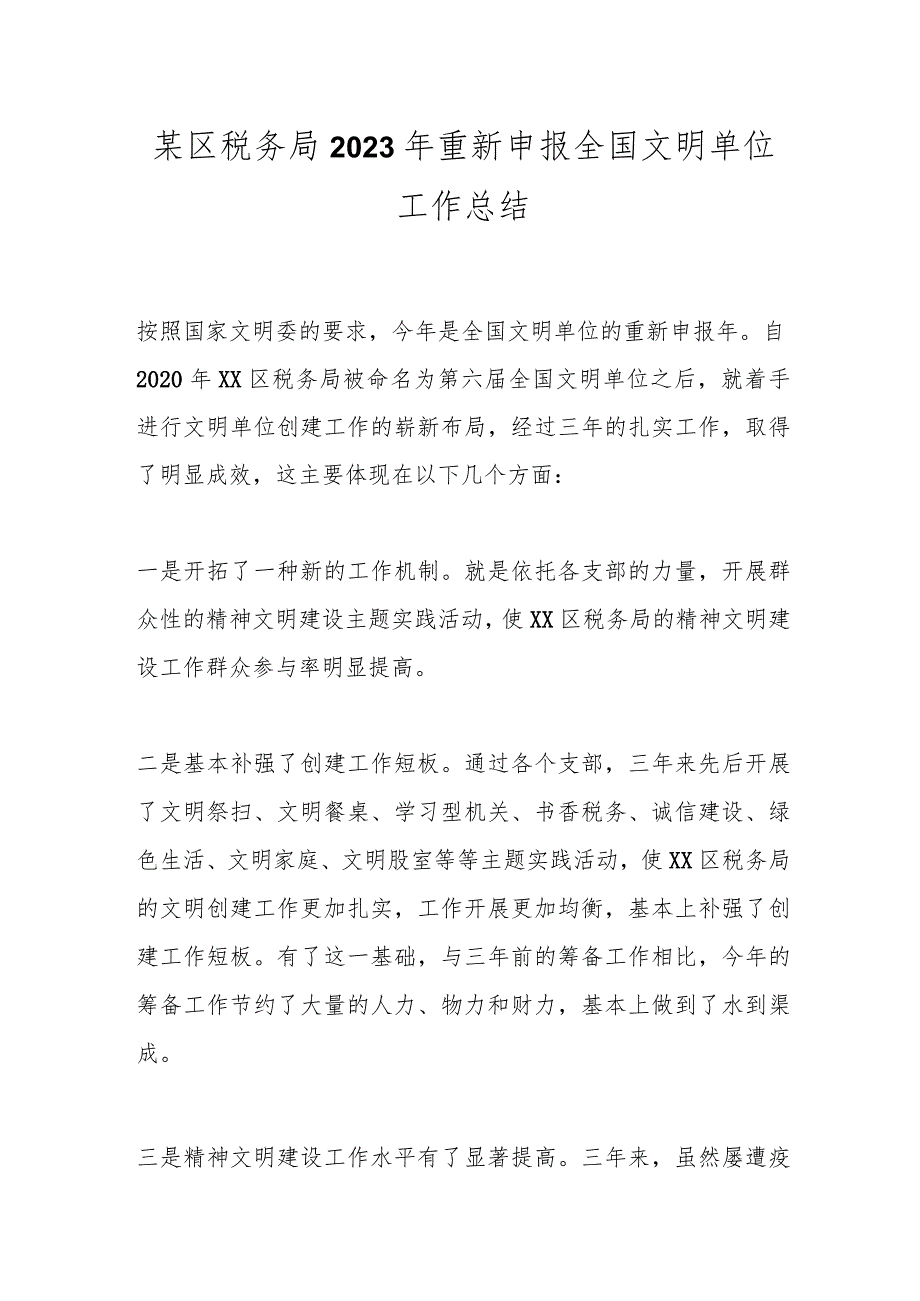 某区税务局2023年重新申报全国文明单位工作总结

按照国家文明委的要求，今年是全国文明单位的重新申报年。自2020年XX区税务局被命名为第六届全国文明单位之后，就着手进行文明单位创建工作的崭新布局，经过三年的扎实工作，取得了明显成效，这主要体现在以下几个方面：

一是开拓了一种新的工作机制。就是依托各支部的力量，开展群众性的精神文明建设主题实践活动，使XX区税务局的精神文明建设工作群众参与率明显提高。

二是基本补强了创建工作短板。通过各个支部，三年来先后开展了文明祭扫、文明餐桌、学习型机关、书香税务、诚信建设、绿色生活、文明家庭、文明股室等等主题实践活动，使XX区税务局的文明创建工作更加扎实，工作开展更加均衡，基本上补强了创建工作短板。有了这一基础，与三年前的筹备工作相比，今年的筹备工作节约了大量的人力、物力和财力，基本上做到了水到渠成。

三是精神文明建设工作水平有了显著提高。三年来，虽然屡遭疫